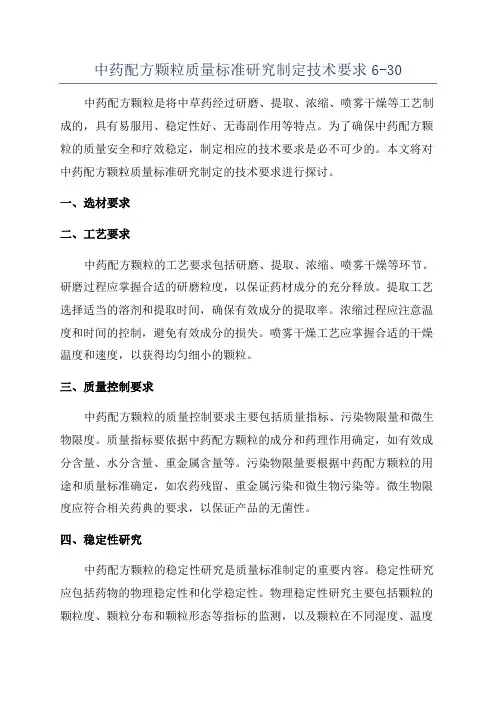 中药配方颗粒质量标准研究制定技术要求 6-30

中药配方颗粒是将中草药经过研磨、提取、浓缩、喷雾干燥等工艺制成的，具有易服用、稳定性好、无毒副作用等特点。为了确保中药配方颗粒的质量安全和疗效稳定，制定相应的技术要求是必不可少的。本文将对中药配方颗粒质量标准研究制定的技术要求进行探讨。

一、选材要求

二、工艺要求

中药配方颗粒的工艺要求包括研磨、提取、浓缩、喷雾干燥等环节。研磨过程应掌握合适的研磨粒度，以保证药材成分的充分释放。提取工艺选择适当的溶剂和提取时间，确保有效成分的提取率。浓缩过程应注意温度和时间的控制，避免有效成分的损失。喷雾干燥工艺应掌握合适的干燥温度和速度，以获得均匀细小的颗粒。

三、质量控制要求

中药配方颗粒的质量控制要求主要包括质量指标、污染物限量和微生物限度。质量指标要依据中药配方颗粒的成分和药理作用确定，如有效成分含量、水分含量、重金属含量等。污染物限量要根据中药配方颗粒的用途和质量标准确定，如农药残留、重金属污染和微生物污染等。微生物限度应符合相关药典的要求，以保证产品的无菌性。

四、稳定性研究

中药配方颗粒的稳定性研究是质量标准制定的重要内容。稳定性研究应包括药物的物理稳定性和化学稳定性。物理稳定性研究主要包括颗粒的颗粒度、颗粒分布和颗粒形态等指标的监测，以及颗粒在不同湿度、温度